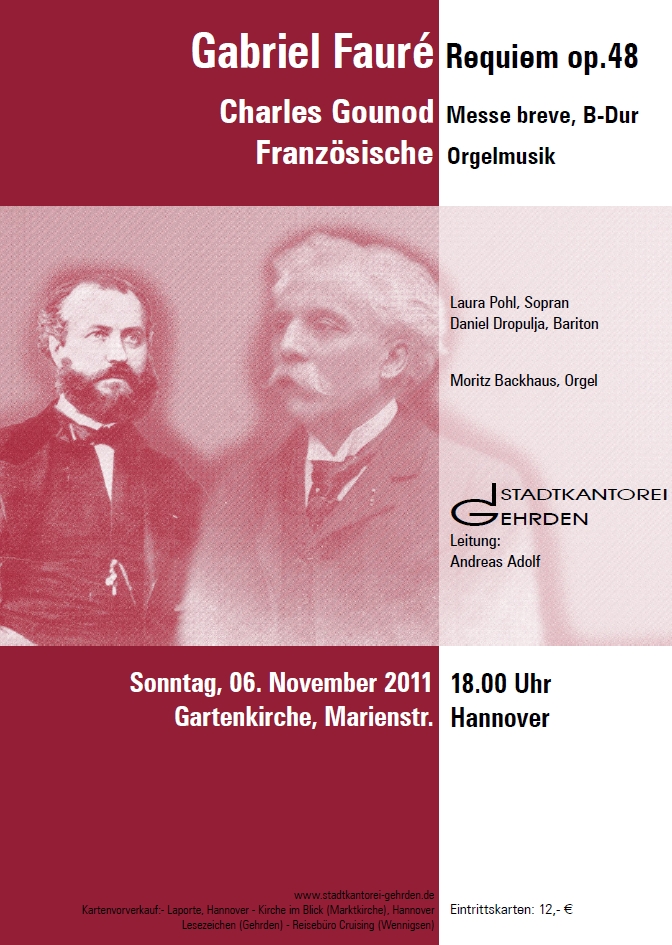 Gabriel Fauré Requiem op.48

Charles Gounod Messe breve, B-Dur

Französische Orgelmusik

Laura Pohl, Sopran
Daniel Dropulja, Bariton

Moritz Backhaus, Orgel

STADTKANTOREI GEHRDEN

Leitung:
Andreas Adolf

Sonntag, 06. November 2011 18.00 Uhr

Gartenkirche, Marienstr. Hannover

www.stadtkantorei-gehrden.de
Kartenvorverkauf:- Laporte, Hannover - Kirche im Blick (Marktkirche), Hannover
Lesezeichen (Gehrden) - Reisebüro Cruising (Wennigsen)

Eintrittskarten: 12,- €